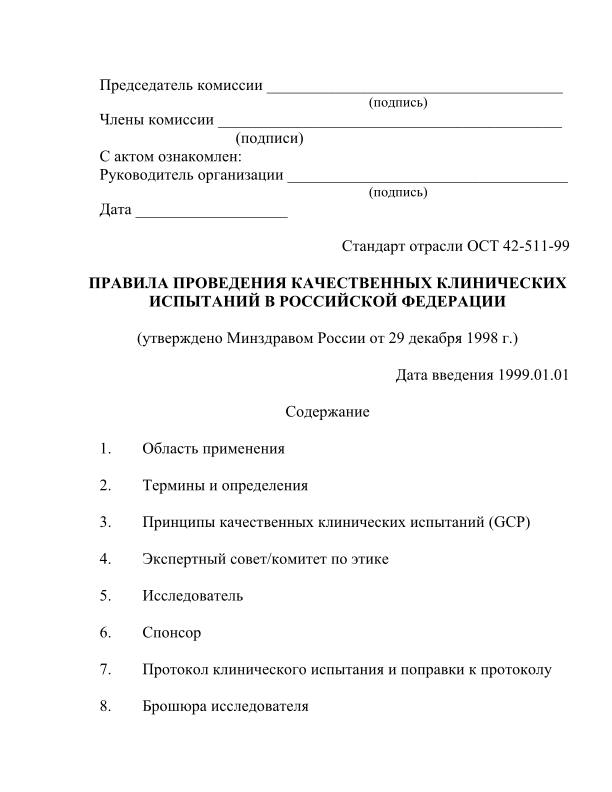 Председатель комиссии ____
(подпись)
Члены комиссии ____
(подписи)
С актом ознакомлен:
Руководитель организации ____
(подпись)
Дата ____

Стандарт отрасли ОСТ 42-511-99

ПРАВИЛА ПРОВЕДЕНИЯ КАЧЕСТВЕННЫХ КЛИНИЧЕСКИХ ИСПЫТАНИЙ В РОССИЙСКОЙ ФЕДЕРАЦИИ

(утверждено Минздравом России от 29 декабря 1998 г.)

Дата введения 1999.01.01

Содержание

1. Область применения

2. Термины и определения

3. Принципы качественных клинических испытаний (GCP)

4. Экспертный совет/комитет по этике

5. Исследователь

6. Спонсор

7. Протокол клинического испытания и поправки к протоколу

8. Брошюра исследователя